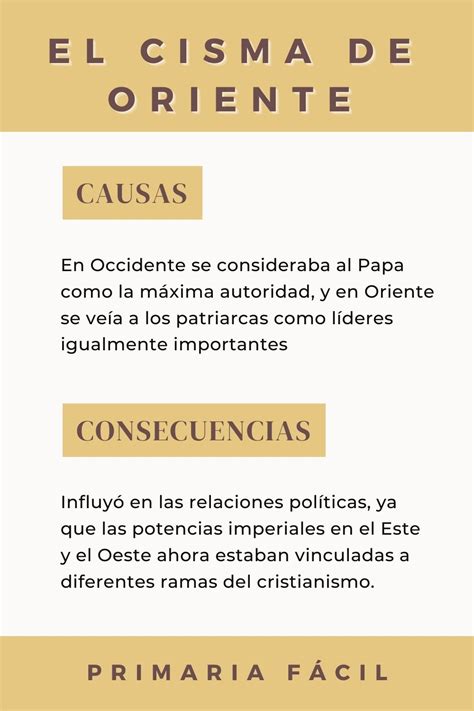 EL CISMA DE ORIENTE

CAUSAS

En Occidente se consideraba al Papa como la máxima autoridad, y en Oriente se veía a los patriarcas como líderes igualmente importantes

CONSECUENCIAS

Influyó en las relaciones políticas, ya que las potencias imperiales en el Este y el Oeste ahora estaban vinculadas a diferentes ramas del cristianismo.

PRIMARIA FÁCIL